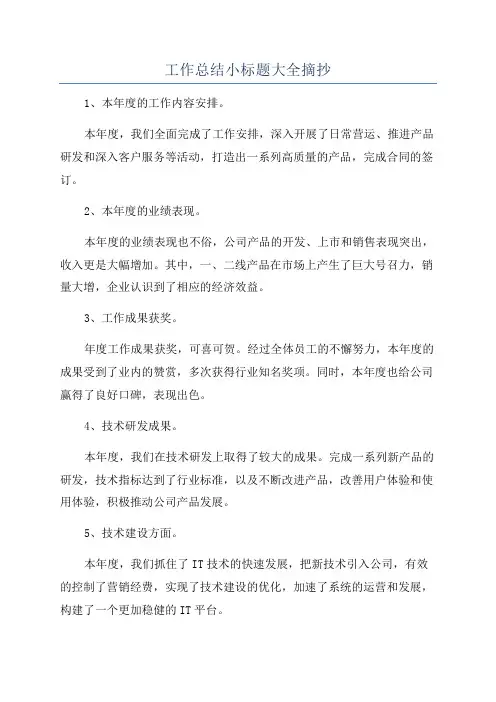 工作总结小标题大全摘抄

1、本年度的工作内容安排。

本年度，我们全面完成了工作安排，深入开展了日常营运、推进产品研发和深入客户服务等活动，打造出一系列高质量的产品，完成合同的签订。

2、本年度的业绩表现。

本年度的业绩表现也不俗，公司产品的开发、上市和销售表现突出，收入更是大幅增加。其中，一、二线产品在市场上产生了巨大号召力，销量大增，企业认识到了相应的经济效益。

3、工作成果获奖。

年度工作成果获奖，可喜可贺。经过全体员工的不懈努力，本年度的成果受到了业内的赞赏，多次获得行业知名奖项。同时，本年度也给公司赢得了良好口碑，表现出色。

4、技术研发成果。

本年度，我们在技术研发上取得了较大的成果。完成一系列新产品的研发，技术指标达到了行业标准，以及不断改进产品，改善用户体验和使用体验，积极推动公司产品发展。

5、技术建设方面。

本年度，我们抓住了IT技术的快速发展，把新技术引入公司，有效的控制了营销经费，实现了技术建设的优化，加速了系统的运营和发展，构建了一个更加稳健的IT平台。